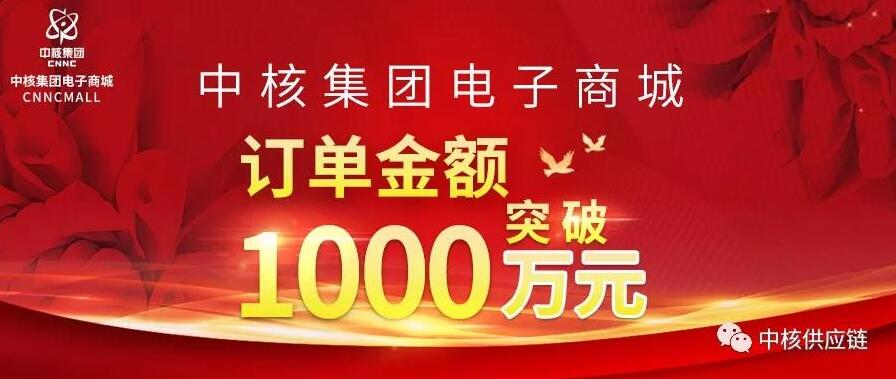 中核集团
CNNC
中核集团电子商城
CNNCMALL

中核集团电子商城

订单金额
突破
1000万元

中核供应链